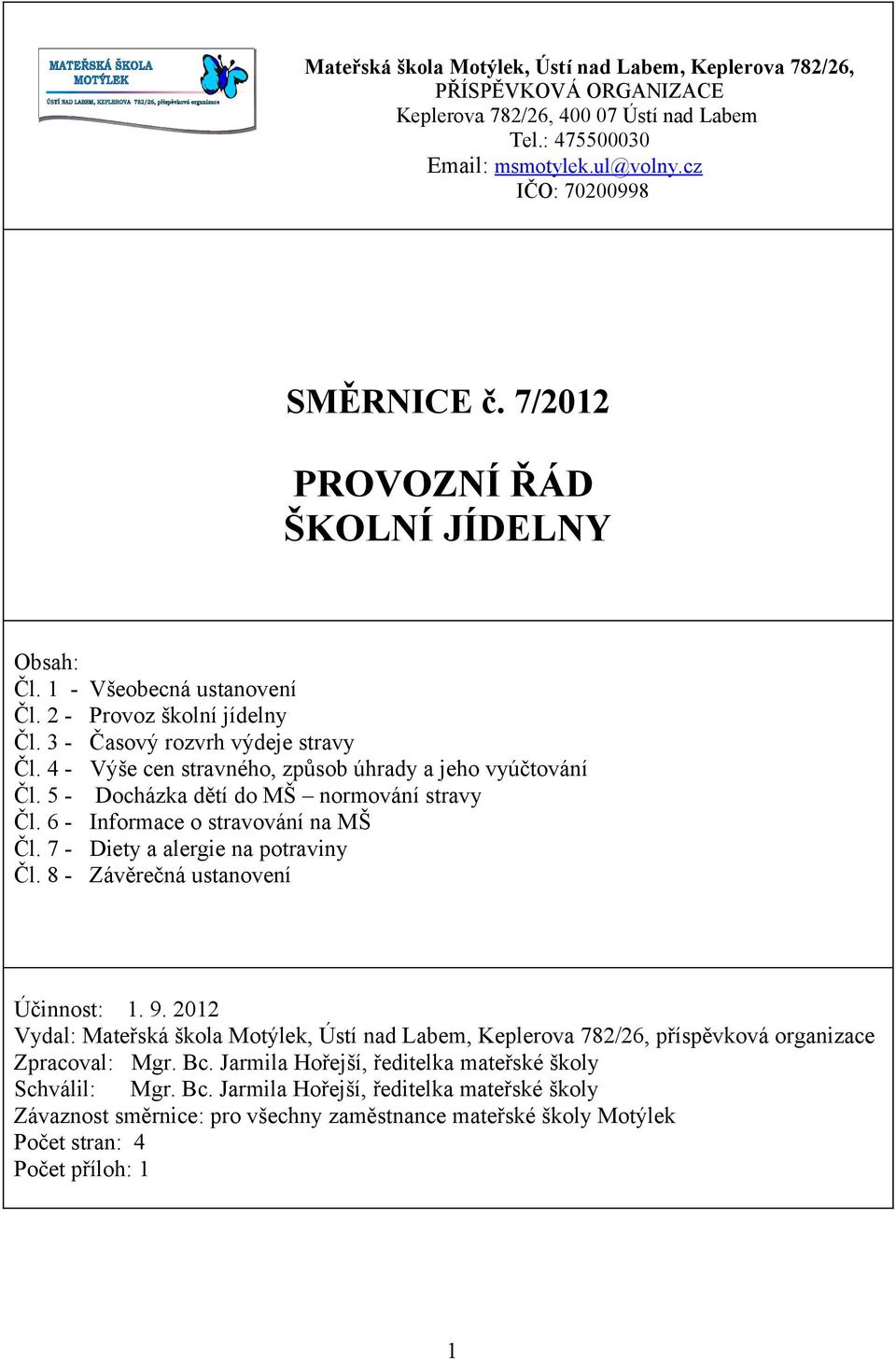 MATEŘSKÁ ŠKOLA MOTÝLEK
ÚSTÍ NAD LABEM, KEPLEROVA 782/26, příspěvková organizace

Mateřská škola Motýlek, Ústí nad Labem, Keplerova 782/26,
PŘÍSPĚVKOVÁ ORGANIZACE
Keplerova 782/26, 400 07 Ústí nad Labem
Tel.: 475500030
Email: msmotylek.ul@volny.cz
IČO: 70200998

SMĚRNICE č. 7/2012

PROVOZNÍ ŘÁD
ŠKOLNÍ JÍDELNY

Obsah:
Čl. 1 - Všeobecná ustanovení
Čl. 2 - Provoz školní jídelny
Čl. 3 - Časový rozvrh výdeje stravy
Čl. 4 - Výše cen stravného, způsob úhrady a jeho vyúčtování
Čl. 5 - Docházka dětí do MŠ – normování stravy
Čl. 6 - Informace o stravování na MŠ
Čl. 7 - Diety a alergie na potraviny
Čl. 8 - Závěrečná ustanovení

Účinnost: 1. 9. 2012
Vydal: Mateřská škola Motýlek, Ústí nad Labem, Keplerova 782/26, příspěvková organizace
Zpracoval: Mgr. Bc. Jarmila Hořejší, ředitelka mateřské školy
Schválil: Mgr. Bc. Jarmila Hořejší, ředitelka mateřské školy
Závaznost směrnice: pro všechny zaměstnance mateřské školy Motýlek
Počet stran: 4
Počet příloh: 1

1